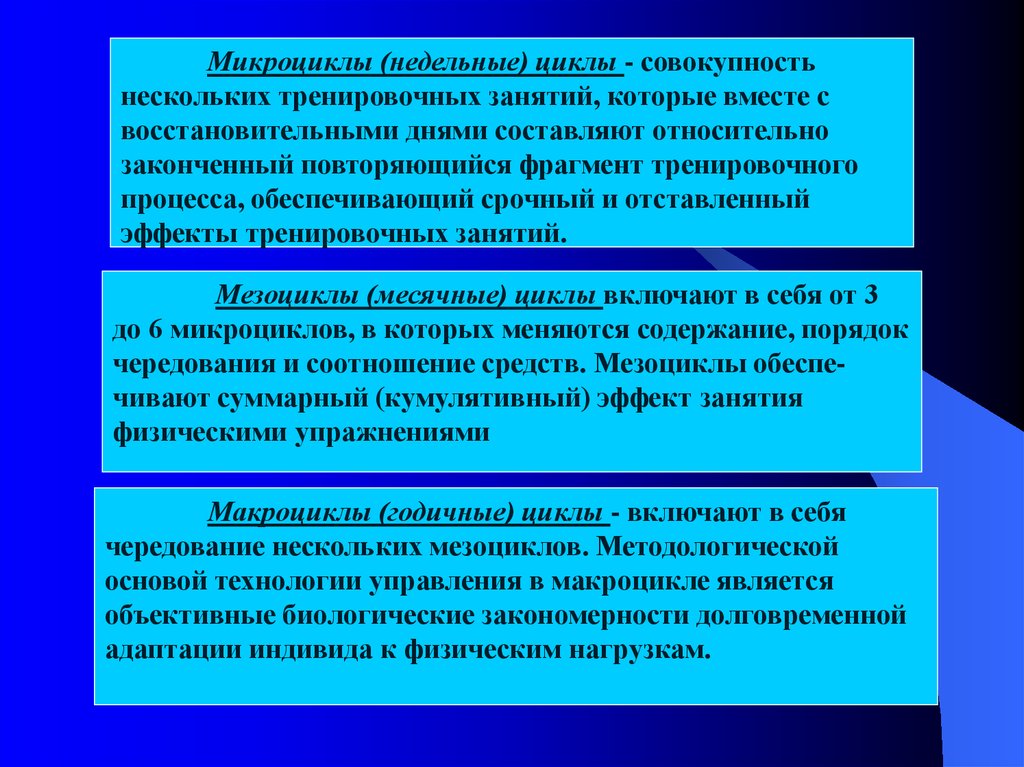 Микроциклы (недельные) циклы - совокупность нескольких тренировочных занятий, которые вместе с восстановительными днями составляют относительно законченный повторяющийся фрагмент тренировочного процесса, обеспечивающий срочный и отставленный эффекты тренировочных занятий.

Мезоциклы (месячные) циклы включают в себя от 3 до 6 микроциклов, в которых меняются содержание, порядок чередования и соотношение средств. Мезоциклы обеспечивают суммарный (кумулятивный) эффект занятия физическими упражнениями

Макроциклы (годичные) циклы - включают в себя чередование нескольких мезоциклов. Методологической основой технологии управления в макроцикле является объективные биологические закономерности долговременной адаптации индивида к физическим нагрузкам.